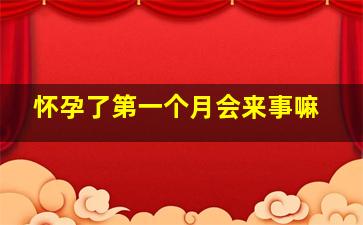 怀孕了第一个月会来事嘛